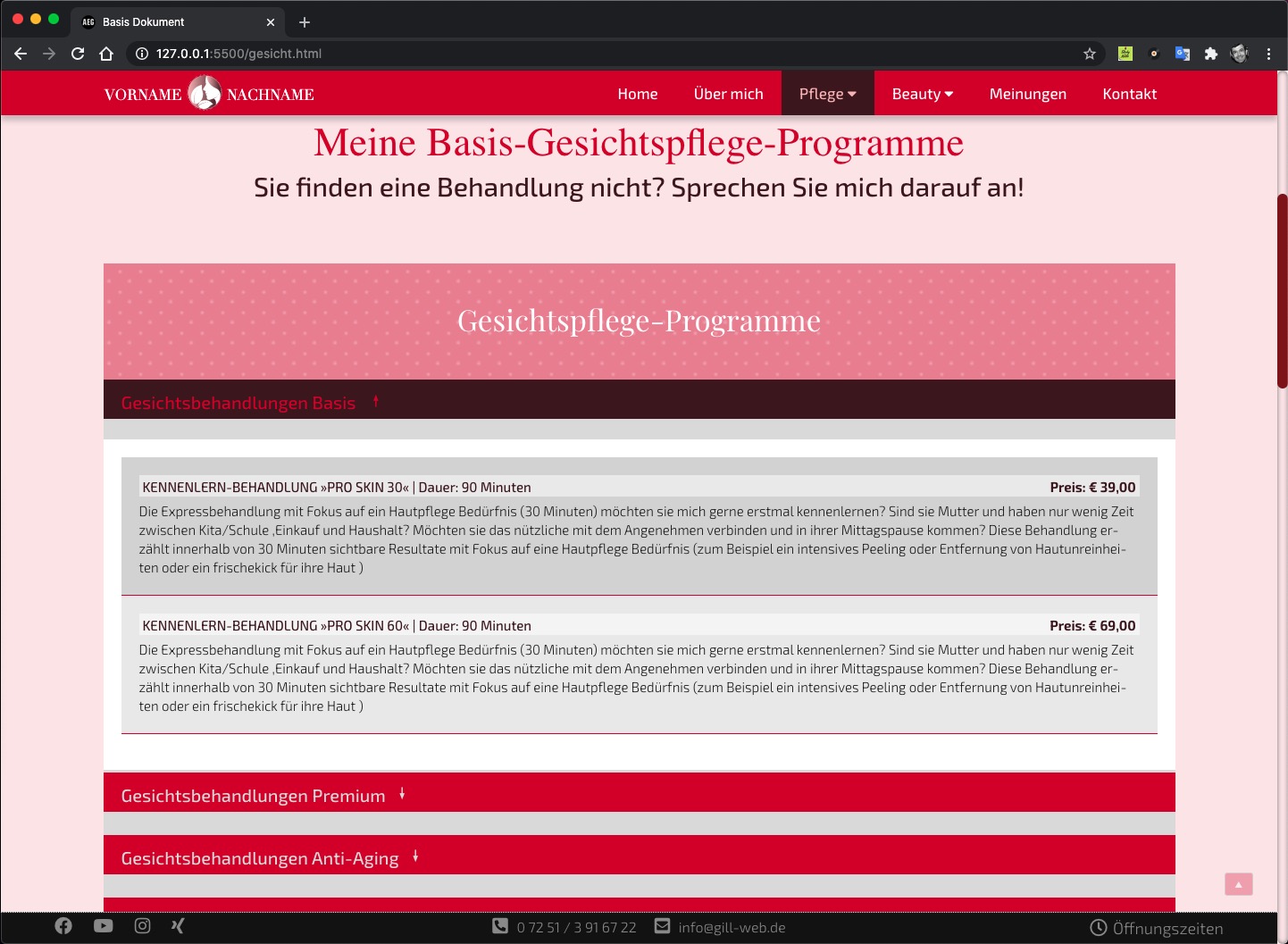 Basis Dokument

127.0.0.1:5500/gesicht.html

VORNAME NACHNAME

Home Über mich Pflege Beauty Meinungen Kontakt

Meine Basis-Gesichtspflege-Programme

Sie finden eine Behandlung nicht? Sprechen Sie mich darauf an!

Gesichtspflege-Programme

Gesichtsbehandlungen Basis

KENNENLERN-BEHANDLUNG »PRO SKIN 30« | Dauer: 90 Minuten

Preis: € 39,00

Die Expressbehandlung mit Fokus auf ein Hautpflege Bedürfnis (30 Minuten) möchten sie mich gerne erstmal kennenlernen? Sind sie Mutter und haben nur wenig Zeit zwischen Kita/Schule ,Einkauf und Haushalt? Möchten sie das nützliche mit dem Angenehmen verbinden und in ihrer Mittagspause kommen? Diese Behandlung erzählt innerhalb von 30 Minuten sichtbare Resultate mit Fokus auf eine Hautpflege Bedürfnis (zum Beispiel ein intensives Peeling oder Entfernung von Hautunreinheiten oder ein frischekick für ihre Haut )

KENNENLERN-BEHANDLUNG »PRO SKIN 60« | Dauer: 90 Minuten

Preis: € 69,00

Die Expressbehandlung mit Fokus auf ein Hautpflege Bedürfnis (30 Minuten) möchten sie mich gerne erstmal kennenlernen? Sind sie Mutter und haben nur wenig Zeit zwischen Kita/Schule ,Einkauf und Haushalt? Möchten sie das nützliche mit dem Angenehmen verbinden und in ihrer Mittagspause kommen? Diese Behandlung erzählt innerhalb von 30 Minuten sichtbare Resultate mit Fokus auf eine Hautpflege Bedürfnis (zum Beispiel ein intensives Peeling oder Entfernung von Hautunreinheiten oder ein frischekick für ihre Haut )

Gesichtsbehandlungen Premium

Gesichtsbehandlungen Anti-Aging

0 72 51 / 3 91 67 22 info@gill-web.de Öffnungszeiten